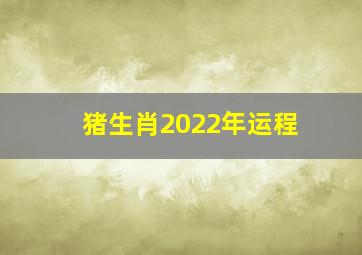 猪生肖2022年运程